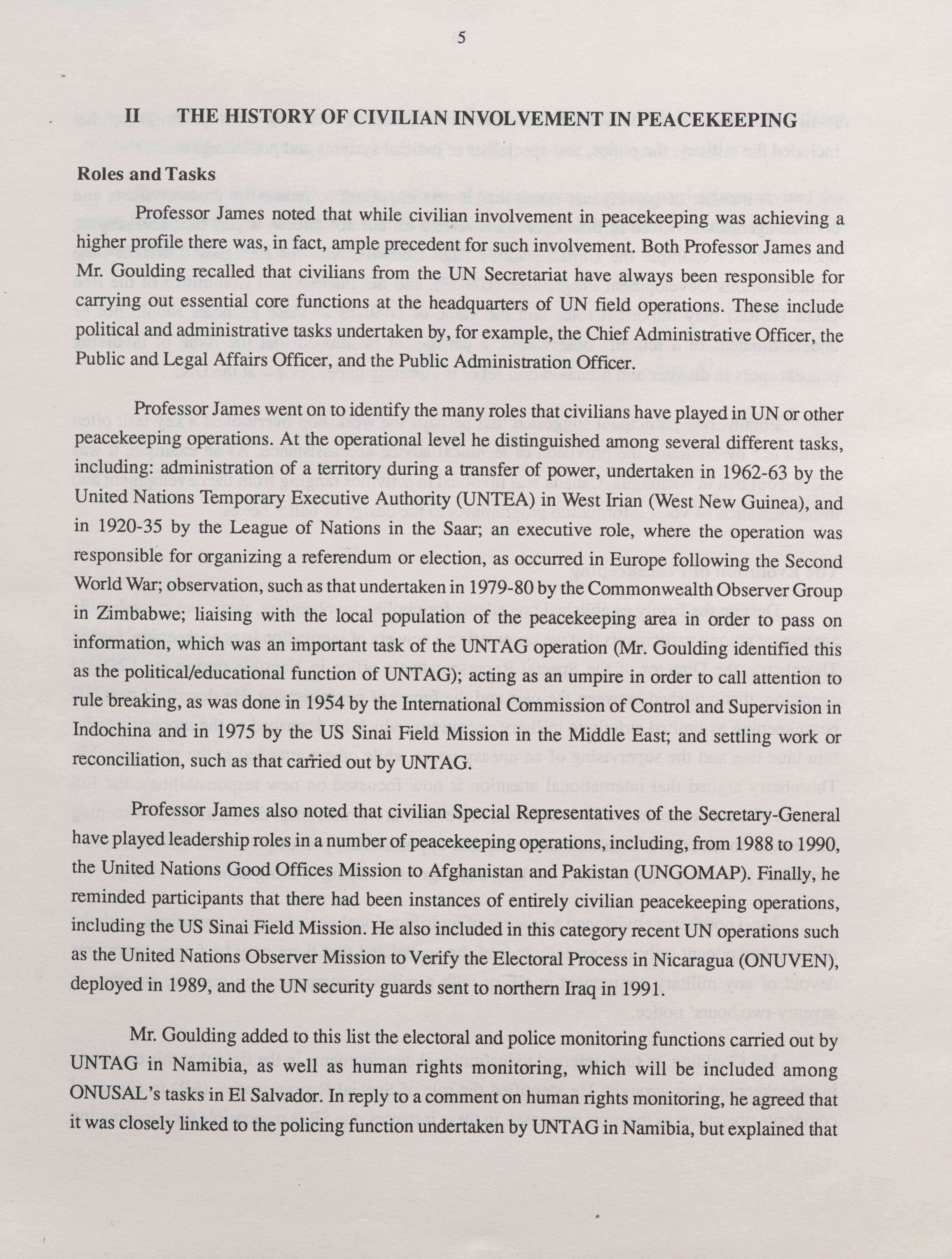 5

II THE HISTORY OF CIVILIAN INVOLVEMENT IN PEACEKEEPING

Roles and Tasks

Professor James noted that while civilian involvement in peacekeeping was achieving a higher profile there was, in fact, ample precedent for such involvement. Both Professor James and Mr. Goulding recalled that civilians from the UN Secretariat have always been responsible for carrying out essential core functions at the headquarters of UN field operations. These include political and administrative tasks undertaken by, for example, the Chief Administrative Officer, the Public and Legal Affairs Officer, and the Public Administration Officer.

Professor James went on to identify the many roles that civilians have played in UN or other peacekeeping operations. At the operational level he distinguished among several different tasks, including: administration of a territory during a transfer of power, undertaken in 1962-63 by the United Nations Temporary Executive Authority (UNTEA) in West Irian (West New Guinea), and in 1920-35 by the League of Nations in the Saar; an executive role, where the operation was responsible for organizing a referendum or election, as occurred in Europe following the Second World War; observation, such as that undertaken in 1979-80 by the Commonwealth Observer Group in Zimbabwe; liaising with the local population of the peacekeeping area in order to pass on information, which was an important task of the UNTAG operation (Mr. Goulding identified this as the political/educational function of UNTAG); acting as an umpire in order to call attention to rule breaking, as was done in 1954 by the International Commission of Control and Supervision in Indochina and in 1975 by the US Sinai Field Mission in the Middle East; and settling work or reconciliation, such as that carried out by UNTAG.

Professor James also noted that civilian Special Representatives of the Secretary-General have played leadership roles in a number of peacekeeping operations, including, from 1988 to 1990, the United Nations Good Offices Mission to Afghanistan and Pakistan (UNGOMAP). Finally, he reminded participants that there had been instances of entirely civilian peacekeeping operations, including the US Sinai Field Mission. He also included in this category recent UN operations such as the United Nations Observer Mission to Verify the Electoral Process in Nicaragua (ONUVEN), deployed in 1989, and the UN security guards sent to northern Iraq in 1991.

Mr. Goulding added to this list the electoral and police monitoring functions carried out by UNTAG in Namibia, as well as human rights monitoring, which will be included among ONUSAL's tasks in El Salvador. In reply to a comment on human rights monitoring, he agreed that it was closely linked to the policing function undertaken by UNTAG in Namibia, but explained that